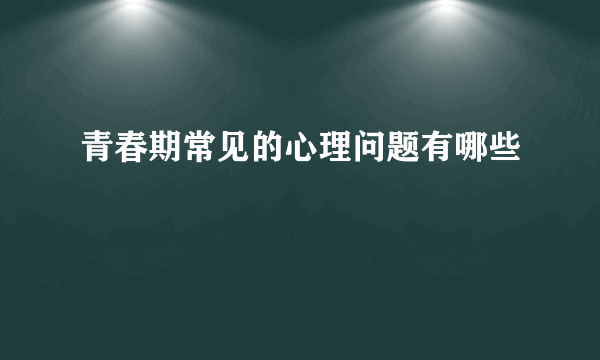 青春期常见的心理问题有哪些